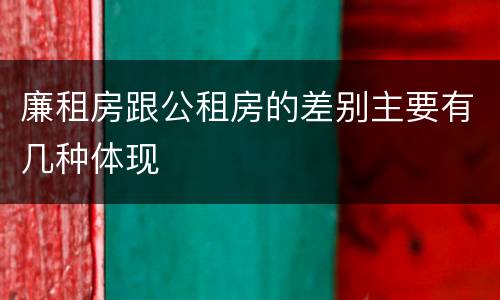 廉租房跟公租房的差别主要有几种体现